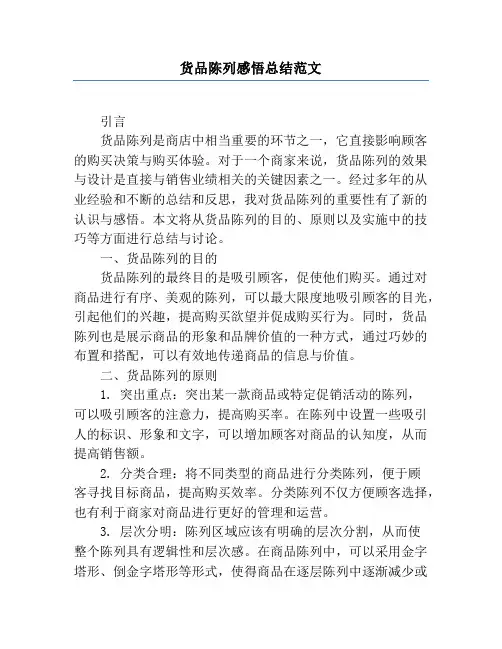 货品陈列感悟总结范文

引言

货品陈列是商店中相当重要的环节之一，它直接影响顾客的购买决策与购买体验。对于一个商家来说，货品陈列的效果与设计是直接与销售业绩相关的关键因素之一。经过多年的从业经验和不断的总结和反思，我对货品陈列的重要性有了新的认识与感悟。本文将从货品陈列的目的、原则以及实施中的技巧等方面进行总结与讨论。

一、货品陈列的目的

货品陈列的最终目的是吸引顾客，促使他们购买。通过对商品进行有序、美观的陈列，可以最大限度地吸引顾客的目光，引起他们的兴趣，提高购买欲望并促成购买行为。同时，货品陈列也是展示商品的形象和品牌价值的一种方式，通过巧妙的布置和搭配，可以有效地传递商品的信息与价值。

二、货品陈列的原则

1. 突出重点：突出某一款商品或特定促销活动的陈列，可以吸引顾客的注意力，提高购买率。在陈列中设置一些吸引人的标识、形象和文字，可以增加顾客对商品的认知度，从而提高销售额。

2. 分类合理：将不同类型的商品进行分类陈列，便于顾客寻找目标商品，提高购买效率。分类陈列不仅方便顾客选择，也有利于商家对商品进行更好的管理和运营。

3. 层次分明：陈列区域应该有明确的层次分割，从而使整个陈列具有逻辑性和层次感。在商品陈列中，可以采用金字塔形、倒金字塔形等形式，使得商品在逐层陈列中逐渐减少或